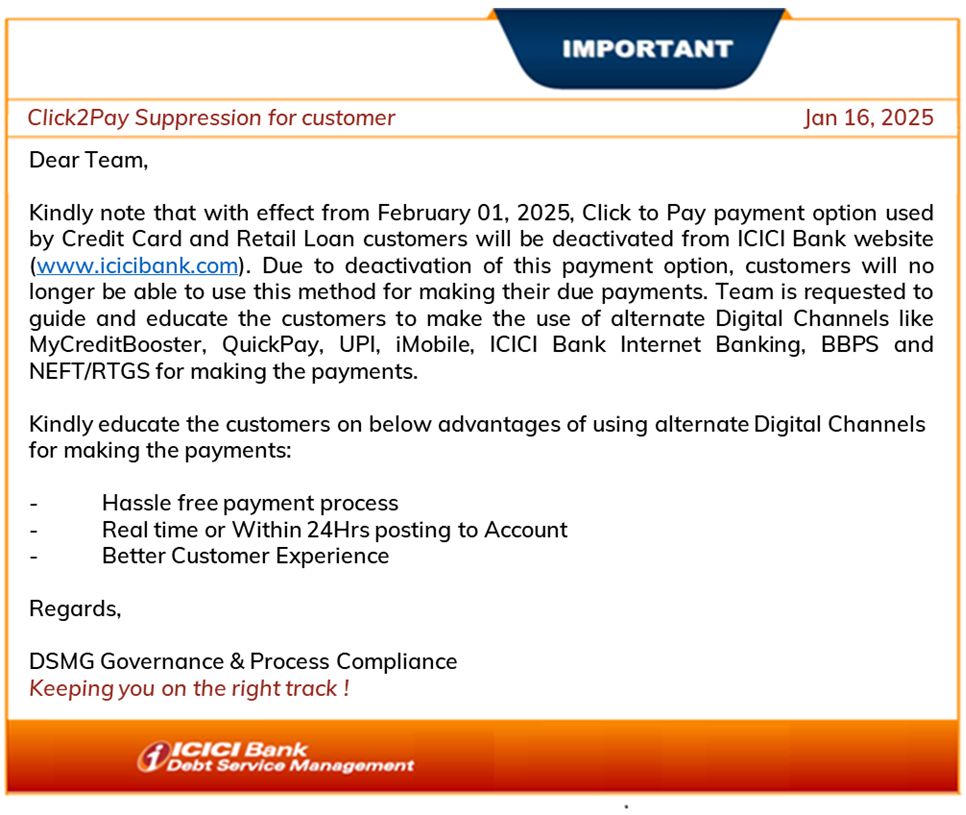 IMPORTANT

Click2Pay Suppression for customer

Jan 16, 2025

Dear Team,

Kindly note that with effect from February 01, 2025, Click to Pay payment option used by Credit Card and Retail Loan customers will be deactivated from ICICI Bank website (www.icicibank.com). Due to deactivation of this payment option, customers will no longer be able to use this method for making their due payments. Team is requested to guide and educate the customers to make the use of alternate Digital Channels like MyCreditBooster, QuickPay, UPI, iMobile, ICICI Bank Internet Banking, BBPS and NEFT/RTGS for making the payments.

Kindly educate the customers on below advantages of using alternate Digital Channels for making the payments:

- Hassle free payment process
- Real time or Within 24Hrs posting to Account
- Better Customer Experience

Regards,

DSMG Governance & Process Compliance
Keeping you on the right track !

ICICI Bank
Debt Service Management